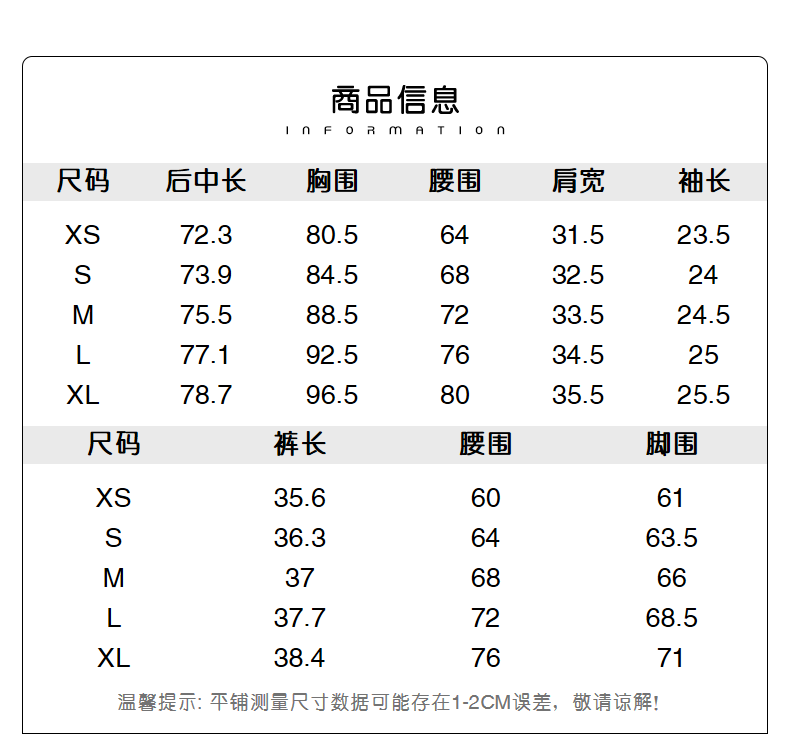 商品信息
INFORMATION

| 尺码 | 后中长 | 胸围 | 腰围 | 肩宽 | 袖长 |
|---|---|---|---|---|---|
| XS | 72.3 | 80.5 | 64 | 31.5 | 23.5 |
| S | 73.9 | 84.5 | 68 | 32.5 | 24 |
| M | 75.5 | 88.5 | 72 | 33.5 | 24.5 |
| L | 77.1 | 92.5 | 76 | 34.5 | 25 |
| XL | 78.7 | 96.5 | 80 | 35.5 | 25.5 |

| 尺码 | 裤长 | 腰围 | 脚围 |
|---|---|---|---|
| XS | 35.6 | 60 | 61 |
| S | 36.3 | 64 | 63.5 |
| M | 37 | 68 | 66 |
| L | 37.7 | 72 | 68.5 |
| XL | 38.4 | 76 | 71 |

温馨提示: 平铺测量尺寸数据可能存在1-2CM误差，敬请谅解!